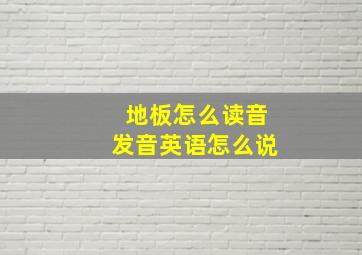 地板怎么读音
发音英语怎么说